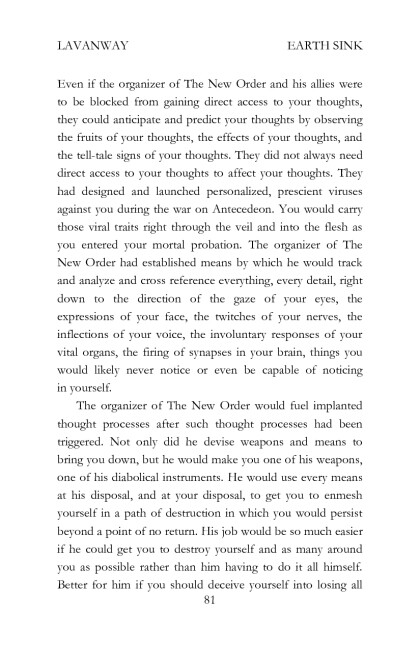 LAVANWAY EARTH SINK

Even if the organizer of The New Order and his allies were to be blocked from gaining direct access to your thoughts, they could anticipate and predict your thoughts by observing the fruits of your thoughts, the effects of your thoughts, and the tell-tale signs of your thoughts. They did not always need direct access to your thoughts to affect your thoughts. They had designed and launched personalized, prescient viruses against you during the war on Antecedeon. You would carry those viral traits right through the veil and into the flesh as you entered your mortal probation. The organizer of The New Order had established means by which he would track and analyze and cross reference everything, every detail, right down to the direction of the gaze of your eyes, the expressions of your face, the twitches of your nerves, the inflections of your voice, the involuntary responses of your vital organs, the firing of synapses in your brain, things you would likely never notice or even be capable of noticing in yourself.

The organizer of The New Order would fuel implanted thought processes after such thought processes had been triggered. Not only did he devise weapons and means to bring you down, but he would make you one of his weapons, one of his diabolical instruments. He would use every means at his disposal, and at your disposal, to get you to enmesh yourself in a path of destruction in which you would persist beyond a point of no return. His job would be so much easier if he could get you to destroy yourself and as many around you as possible rather than him having to do it all himself. Better for him if you should deceive yourself into losing all

81